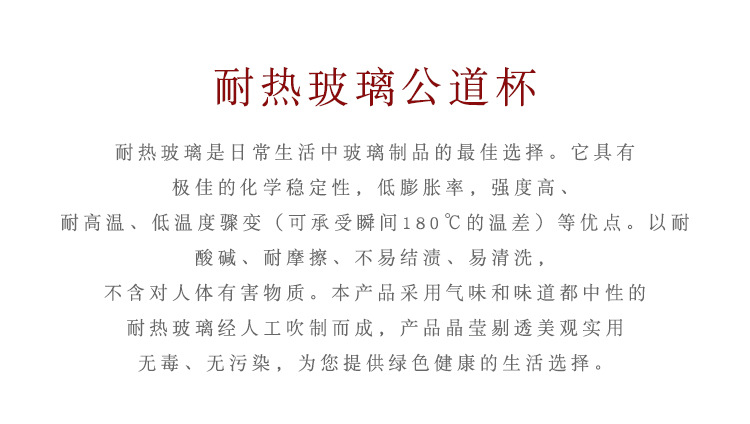 耐热玻璃公道杯

耐热玻璃是日常生活中玻璃制品的最佳选择。它具有
极佳的化学稳定性，低膨胀率，强度高、
耐高温、低温度骤变（可承受瞬间180℃的温差）等优点。以耐
酸碱、耐摩擦、不易结渍、易清洗，
不含对人体有害物质。本产品采用气味和味道都中性的
耐热玻璃经人工吹制而成，产品晶莹剔透美观实用
无毒、无污染，为您提供绿色健康的生活选择。